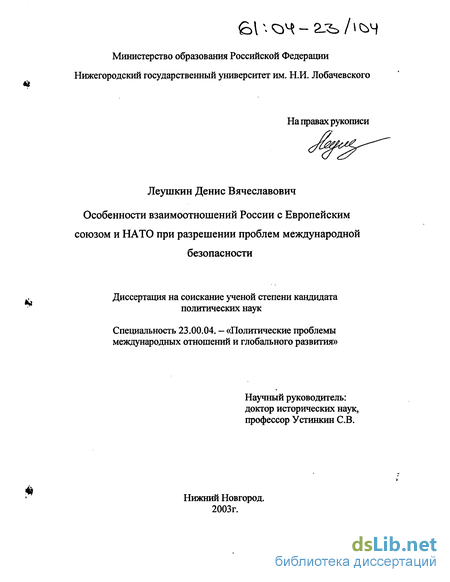 61:04-23/104

Министерство образования Российской Федерации

Нижегородский государственный университет им. Н.И. Лобачевского

На правах рукописи

Леушкин Денис Вячеславович

Особенности взаимоотношений России с Европейским союзом и НАТО при разрешении проблем международной безопасности

Диссертация на соискание ученой степени кандидата политических наук

Специальность 23.00.04. – «Политические проблемы международных отношений и глобального развития»

Научный руководитель:
доктор исторических наук,
профессор Устинкин С.В.

Нижний Новгород.
2003г.

dsLib.net
библиотека диссертаций